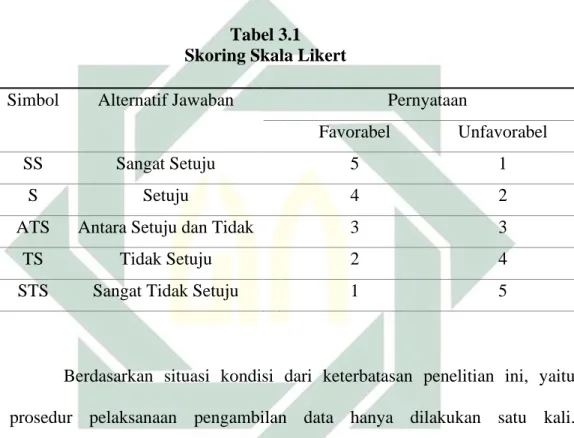 Tabel 3.1
Skoring Skala Likert

| Simbol | Alternatif Jawaban | Pernyataan | |
|---|---|---|---|
| | | Favorabel | Unfavorabel |
| SS | Sangat Setuju | 5 | 1 |
| S | Setuju | 4 | 2 |
| ATS | Antara Setuju dan Tidak | 3 | 3 |
| TS | Tidak Setuju | 2 | 4 |
| STS | Sangat Tidak Setuju | 1 | 5 |

Berdasarkan situasi kondisi dari keterbatasan penelitian ini, yaitu prosedur pelaksanaan pengambilan data hanya dilakukan satu kali.